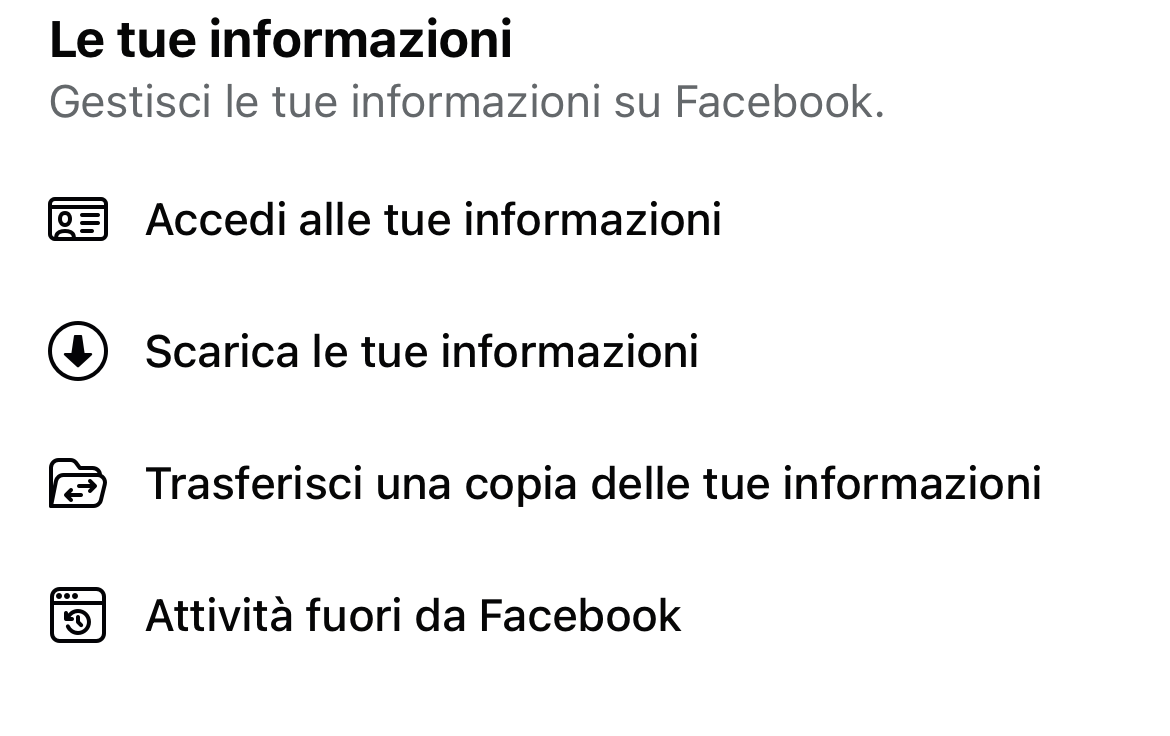 Le tue informazioni
Gestisci le tue informazioni su Facebook.

Accedi alle tue informazioni

Scarica le tue informazioni

Trasferisci una copia delle tue informazioni

Attività fuori da Facebook